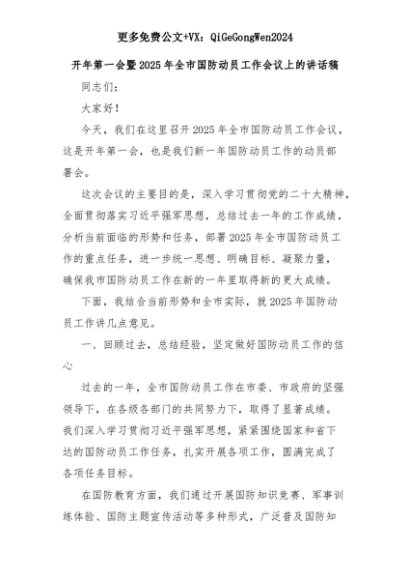 更多免费公文+VX：QiGeGongWen2024

开年第一会暨2025年全市国防动员工作会议上的讲话稿

同志们：

大家好！

今天，我们在这里召开2025年全市国防动员工作会议，这是开年第一会，也是我们新一年国防动员工作的动员部署会。

这次会议的主要目的是，深入学习贯彻党的二十大精神，全面贯彻落实习近平强军思想，总结过去一年的工作成绩，分析当前面临的形势和任务，部署2025年全市国防动员工作的重点任务，进一步统一思想、明确目标、凝聚力量，确保我市国防动员工作在新的一年里取得新的更大成绩。

下面，我结合当前形势和全市实际，就2025年国防动员工作讲几点意见。

一、回顾过去，总结经验，坚定做好国防动员工作的信心

过去的一年，全市国防动员工作在市委、市政府的坚强领导下，在各级各部门的共同努力下，取得了显著成绩。我们深入学习贯彻习近平强军思想，紧紧围绕国家和省下达的国防动员工作任务，扎实开展各项工作，圆满完成了各项任务目标。

在国防教育方面，我们通过开展国防知识竞赛、军事训练体验、国防主题宣传活动等多种形式，广泛普及国防知